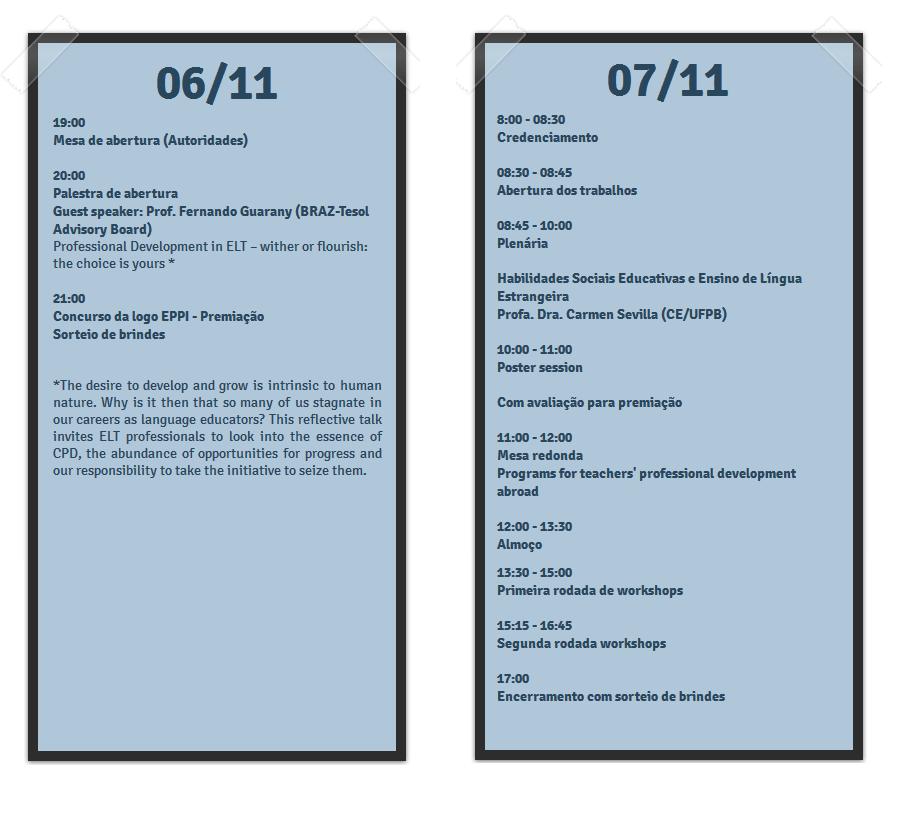 06/11

19:00
Mesa de abertura (Autoridades)

20:00
Palestra de abertura
Guest speaker: Prof. Fernando Guarany (BRAZ-Tesol Advisory Board)
Professional Development in ELT – wither or flourish: the choice is yours *

21:00
Concurso da logo EPPI - Premiação
Sorteio de brindes

*The desire to develop and grow is intrinsic to human nature. Why is it then that so many of us stagnate in our careers as language educators? This reflective talk invites ELT professionals to look into the essence of CPD, the abundance of opportunities for progress and our responsibility to take the initiative to seize them.

07/11

8:00 - 08:30
Credenciamento

08:30 - 08:45
Abertura dos trabalhos

08:45 - 10:00
Plenária

Habilidades Sociais Educativas e Ensino de Língua Estrangeira
Profa. Dra. Carmen Sevilla (CE/UFPB)

10:00 - 11:00
Poster session

Com avaliação para premiação

11:00 - 12:00
Mesa redonda
Programs for teachers' professional development abroad

12:00 - 13:30
Almoço

13:30 - 15:00
Primeira rodada de workshops

15:15 - 16:45
Segunda rodada workshops

17:00
Encerramento com sorteio de brindes